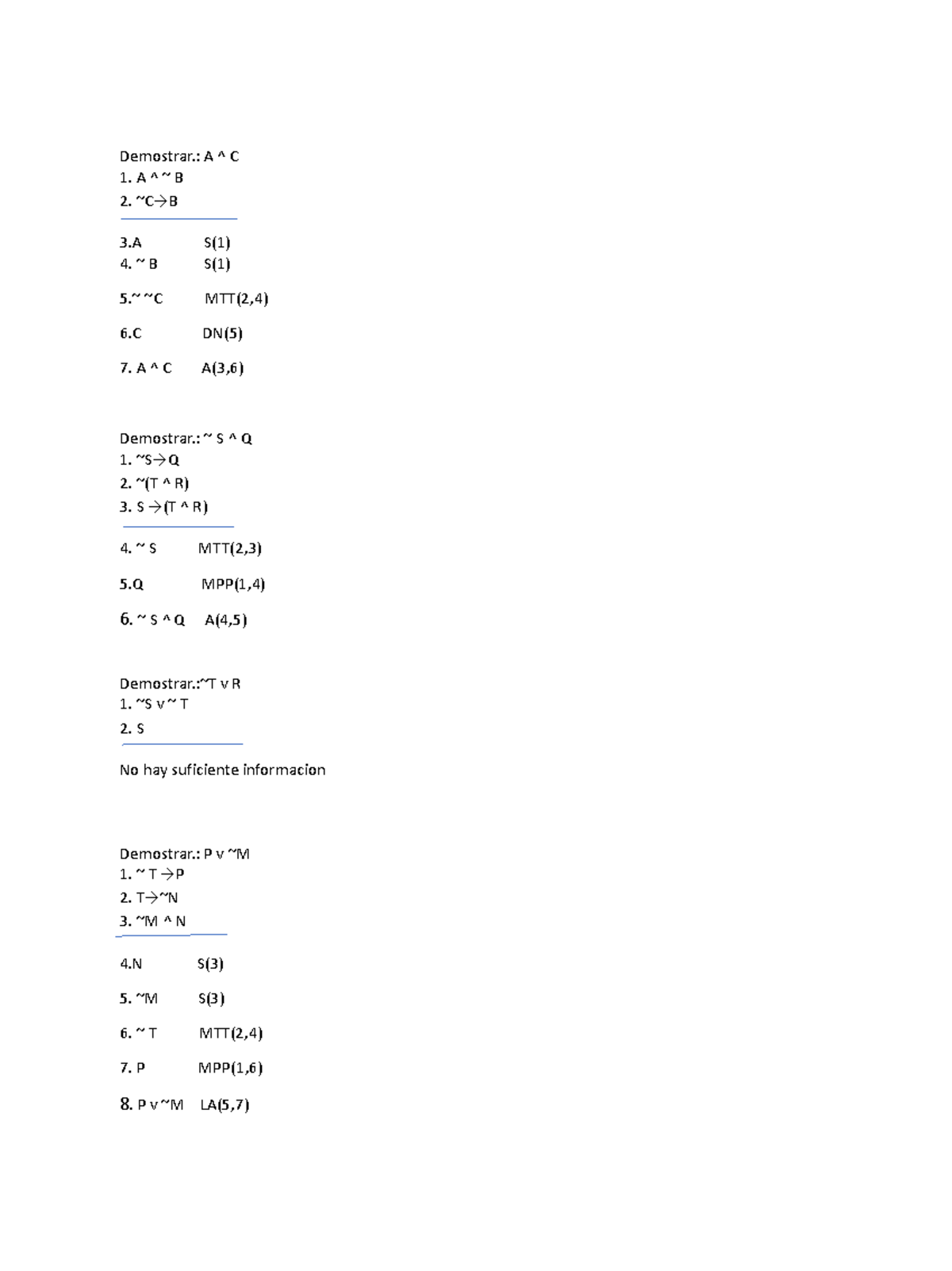 Demostrar.: A ^ C
1. A ^ ~ B
2. ~C→B

3.A S(1)
4. ~ B S(1)

5.~ ~C MTT(2,4)

6.C DN(5)

7. A ^ C A(3,6)

Demostrar.: ~ S ^ Q
1. ~S→Q
2. ~(T ^ R)
3. S →(T ^ R)

4. ~ S MTT(2,3)

5.Q MPP(1,4)

6. ~ S ^ Q A(4,5)

Demostrar.:~T v R
1. ~S v ~ T
2. S

No hay suficiente informacion

Demostrar.: P v ~M
1. ~ T →P
2. T→~N
3. ~M ^ N

4.N S(3)

5. ~M S(3)

6. ~ T MTT(2,4)

7. P MPP(1,6)

8. P v ~M LA(5,7)